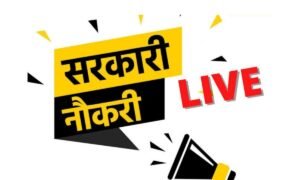 सरकारी
नौकरी
LIVE